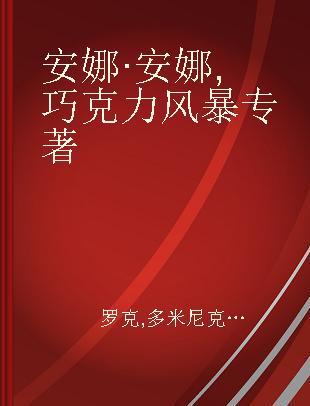 安娜·安娜，巧克力风暴专著

罗克,多米尼克…